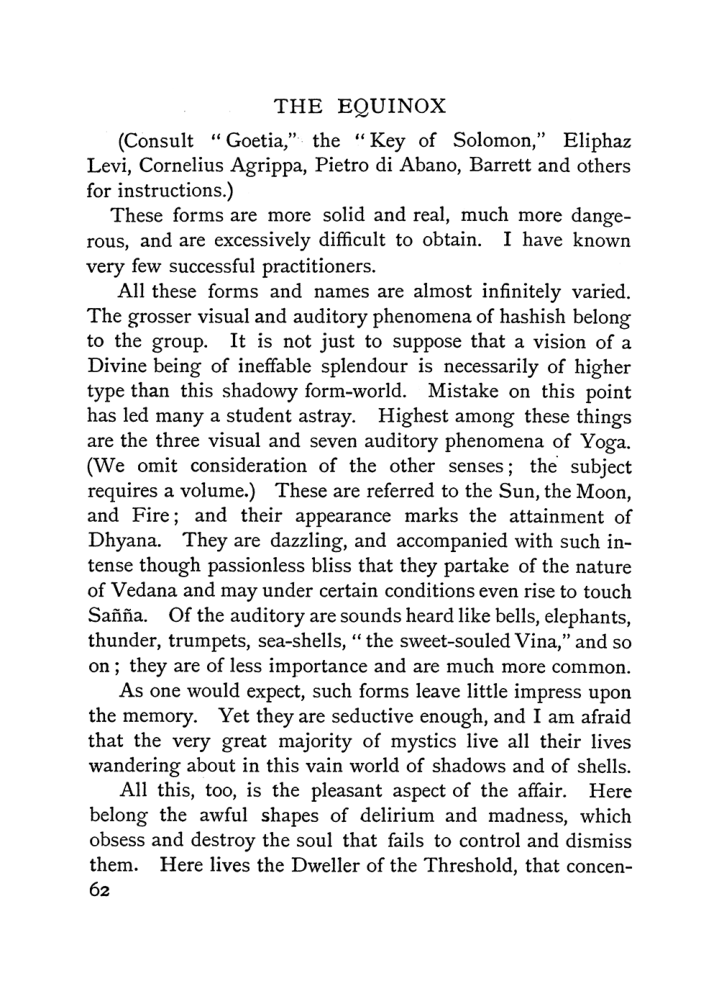 THE EQUINOX

(Consult "Goetia," the "Key of Solomon," Eliphaz Levi, Cornelius Agrippa, Pietro di Abano, Barrett and others for instructions.)

These forms are more solid and real, much more dangerous, and are excessively difficult to obtain. I have known very few successful practitioners.

All these forms and names are almost infinitely varied. The grosser visual and auditory phenomena of hashish belong to the group. It is not just to suppose that a vision of a Divine being of ineffable splendour is necessarily of higher type than this shadowy form-world. Mistake on this point has led many a student astray. Highest among these things are the three visual and seven auditory phenomena of Yoga. (We omit consideration of the other senses; the subject requires a volume.) These are referred to the Sun, the Moon, and Fire; and their appearance marks the attainment of Dhyana. They are dazzling, and accompanied with such intense though passionless bliss that they partake of the nature of Vedana and may under certain conditions even rise to touch Sañña. Of the auditory are sounds heard like bells, elephants, thunder, trumpets, sea-shells, "the sweet-souled Vina," and so on; they are of less importance and are much more common.

As one would expect, such forms leave little impress upon the memory. Yet they are seductive enough, and I am afraid that the very great majority of mystics live all their lives wandering about in this vain world of shadows and of shells.

All this, too, is the pleasant aspect of the affair. Here belong the awful shapes of delirium and madness, which obsess and destroy the soul that fails to control and dismiss them. Here lives the Dweller of the Threshold, that concen-

62